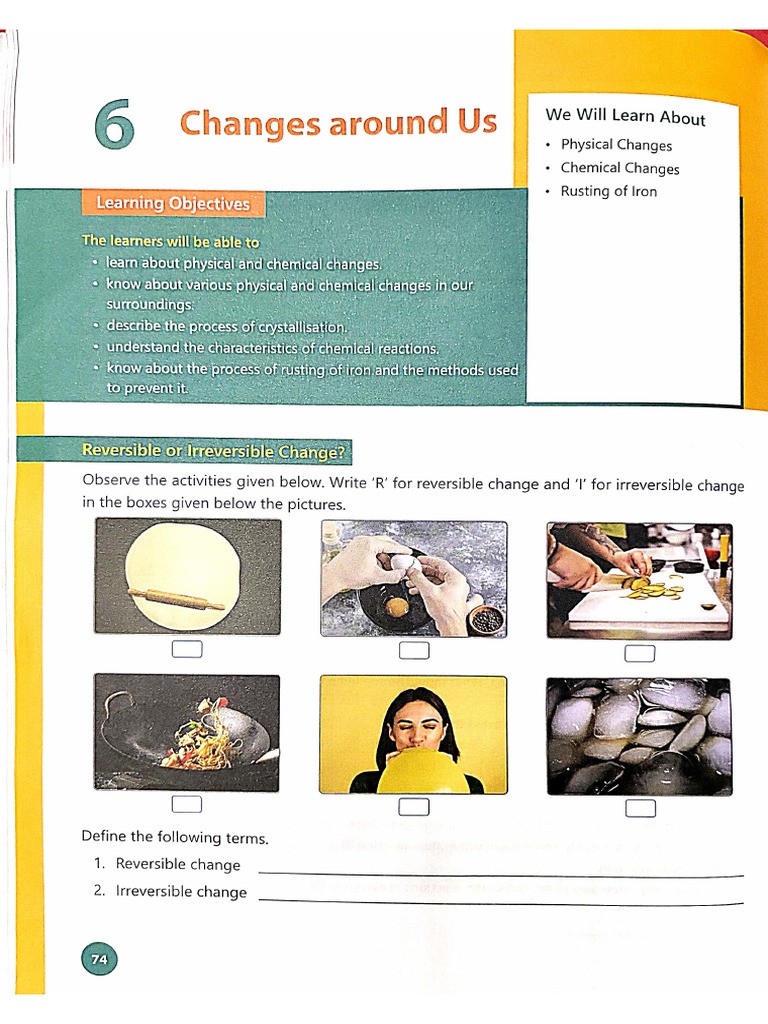 6 Changes around Us

We Will Learn About
• Physical Changes
• Chemical Changes
• Rusting of Iron

Learning Objectives

The learners will be able to
• learn about physical and chemical changes.
• know about various physical and chemical changes in our surroundings.
• describe the process of crystallisation.
• understand the characteristics of chemical reactions.
• know about the process of rusting of iron and the methods used to prevent it.

Reversible or Irreversible Change?

Observe the activities given below. Write 'R' for reversible change and 'I' for irreversible change in the boxes given below the pictures.

Define the following terms.
1. Reversible change
2. Irreversible change

74